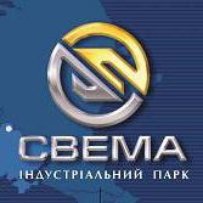 СВЕМА
ІНДУСТРІАЛЬНИЙ ПАРК